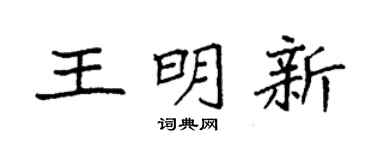 王明新

词典网